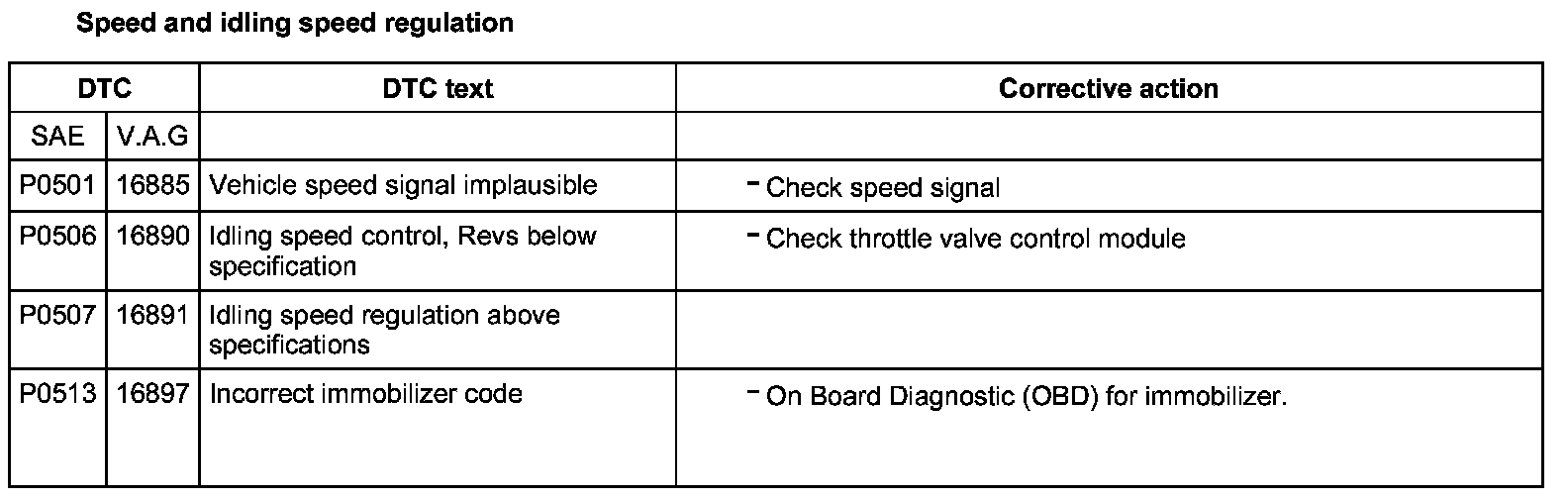 Speed and idling speed regulation

| DTC | | DTC text | Corrective action |
|---|---|---|---|
| SAE | V.A.G | | |
| P0501 | 16885 | Vehicle speed signal implausible | - Check speed signal |
| P0506 | 16890 | Idling speed control, Revs below specification | - Check throttle valve control module |
| P0507 | 16891 | Idling speed regulation above specifications | |
| P0513 | 16897 | Incorrect immobilizer code | - On Board Diagnostic (OBD) for immobilizer. |